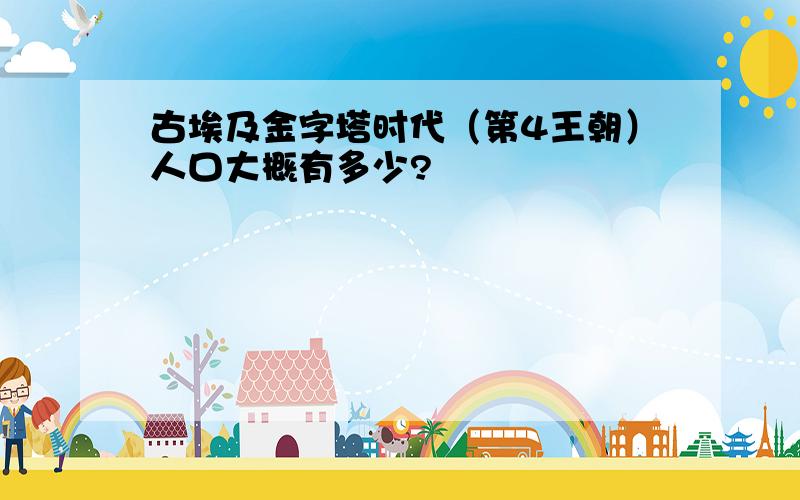 古埃及金字塔时代（第4王朝）人口大概有多少?